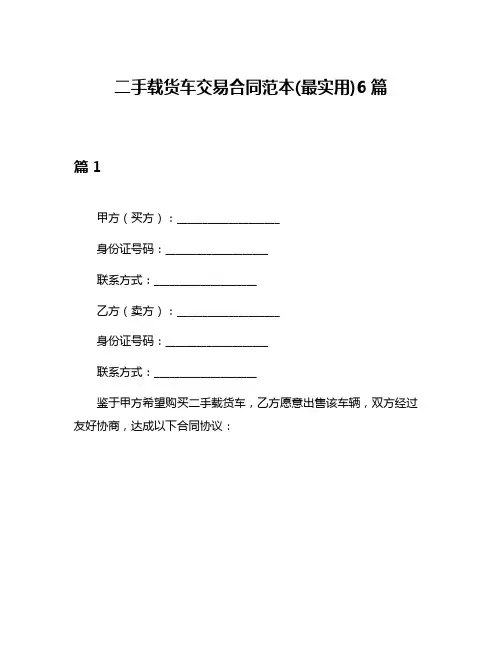 二手载货车交易合同范本(最实用)6篇

篇1

甲方（买方）：__________________

身份证号码：__________________

联系方式：__________________

乙方（卖方）：__________________

身份证号码：__________________

联系方式：__________________

鉴于甲方希望购买二手载货车，乙方愿意出售该车辆，双方经过友好协商，达成以下合同协议：